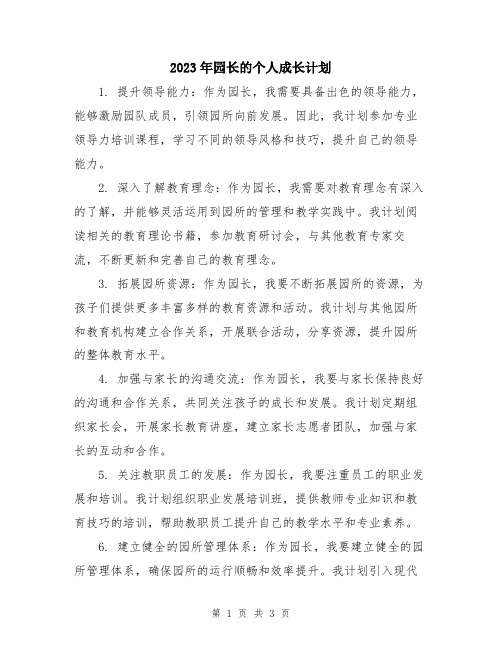 2023年园长的个人成长计划

1. 提升领导能力：作为园长，我需要具备出色的领导能力，能够激励团队成员，引领园所向前发展。因此，我计划参加专业领导力培训课程，学习不同的领导风格和技巧，提升自己的领导能力。

2. 深入了解教育理念：作为园长，我需要对教育理念有深入的了解，并能够灵活运用到园所的管理和教学实践中。我计划阅读相关的教育理论书籍，参加教育研讨会，与其他教育专家交流，不断更新和完善自己的教育理念。

3. 拓展园所资源：作为园长，我要不断拓展园所的资源，为孩子们提供更多丰富多样的教育资源和活动。我计划与其他园所和教育机构建立合作关系，开展联合活动，分享资源，提升园所的整体教育水平。

4. 加强与家长的沟通交流：作为园长，我要与家长保持良好的沟通和合作关系，共同关注孩子的成长和发展。我计划定期组织家长会，开展家长教育讲座，建立家长志愿者团队，加强与家长的互动和合作。

5. 关注教职员工的发展：作为园长，我要注重员工的职业发展和培训。我计划组织职业发展培训班，提供教师专业知识和教育技巧的培训，帮助教职员工提升自己的教学水平和专业素养。

6. 建立健全的园所管理体系：作为园长，我要建立健全的园所管理体系，确保园所的运行顺畅和效率提升。我计划引入现代

第 1 页 共 3 页